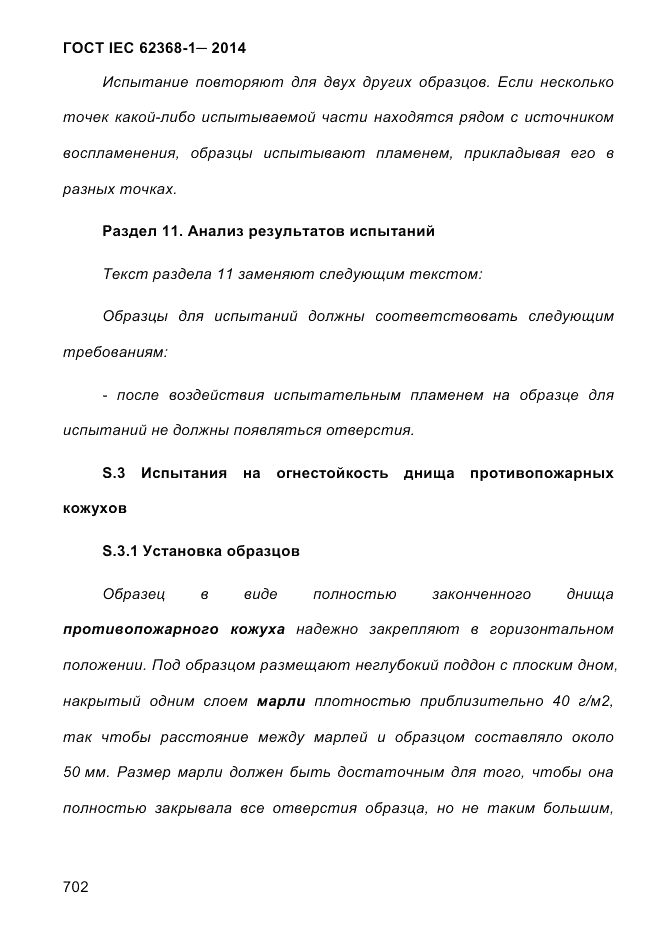 ГОСТ IEC 62368-1— 2014

Испытание повторяют для двух других образцов. Если несколько точек какой-либо испытываемой части находятся рядом с источником воспламенения, образцы испытывают пламенем, прикладывая его в разных точках.

Раздел 11. Анализ результатов испытаний

Текст раздела 11 заменяют следующим текстом:

Образцы для испытаний должны соответствовать следующим требованиям:

- после воздействия испытательным пламенем на образце для испытаний не должны появляться отверстия.

S.3 Испытания на огнестойкость днища противопожарных кожухов

S.3.1 Установка образцов

Образец в виде полностью законченного днища противопожарного кожуха надежно закрепляют в горизонтальном положении. Под образцом размещают неглубокий поддон с плоским дном, накрытый одним слоем марли плотностью приблизительно 40 г/м2, так чтобы расстояние между марлей и образцом составляло около 50 мм. Размер марли должен быть достаточным для того, чтобы она полностью закрывала все отверстия образца, но не таким большим,

702